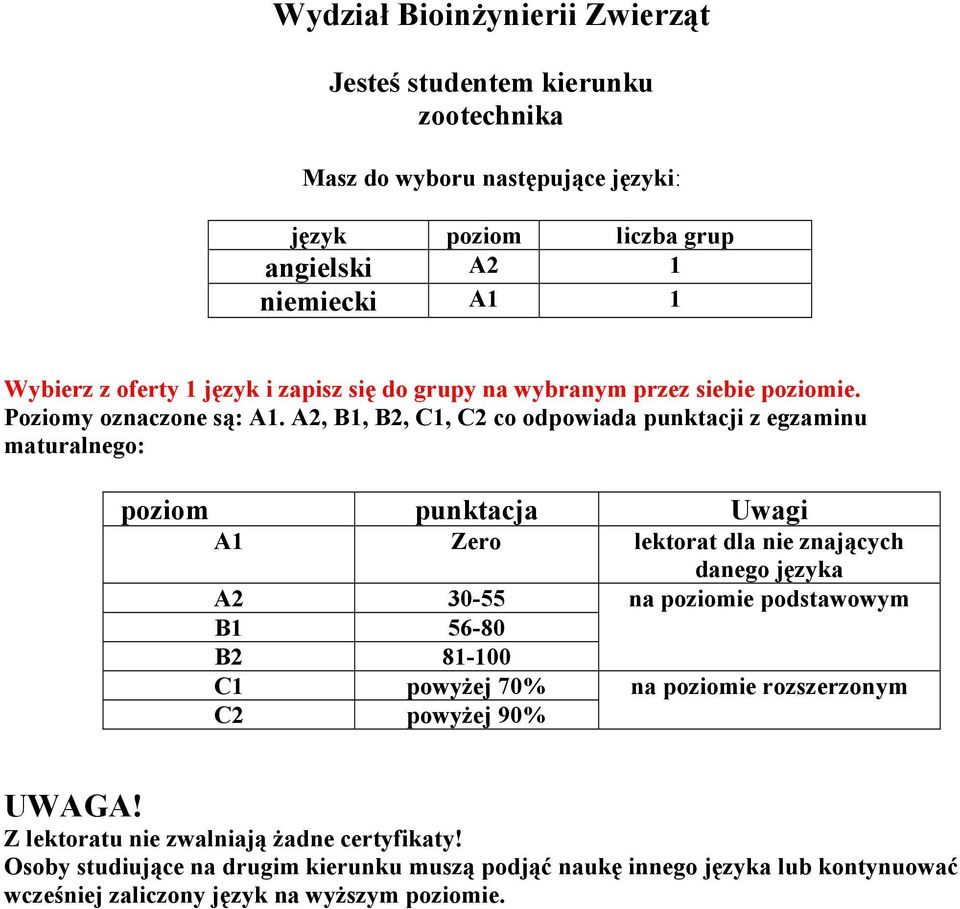 Wydział Bioinżynierii Zwierząt

Jesteś studentem kierunku zootechnika

Masz do wyboru następujące języki:

| język | poziom | liczba grup |
|---|---|---|
| angielski | A2 | 1 |
| niemiecki | A1 | 1 |

Wybierz z oferty 1 język i zapisz się do grupy na wybranym przez siebie poziomie.
Poziomy oznaczone są: A1. A2, B1, B2, C1, C2 co odpowiada punktacji z egzaminu maturalnego:

| poziom | punktacja | Uwagi |
|---|---|---|
| A1 | Zero | lektorat dla nie znających danego języka |
| A2 | 30-55 | na poziomie podstawowym |
| B1 | 56-80 | |
| B2 | 81-100 | |
| C1 | powyżej 70% | na poziomie rozszerzonym |
| C2 | powyżej 90% | |

UWAGA!
Z lektoratu nie zwalniają żadne certyfikaty!
Osoby studiujące na drugim kierunku muszą podjąć naukę innego języka lub kontynuować wcześniej zaliczony język na wyższym poziomie.